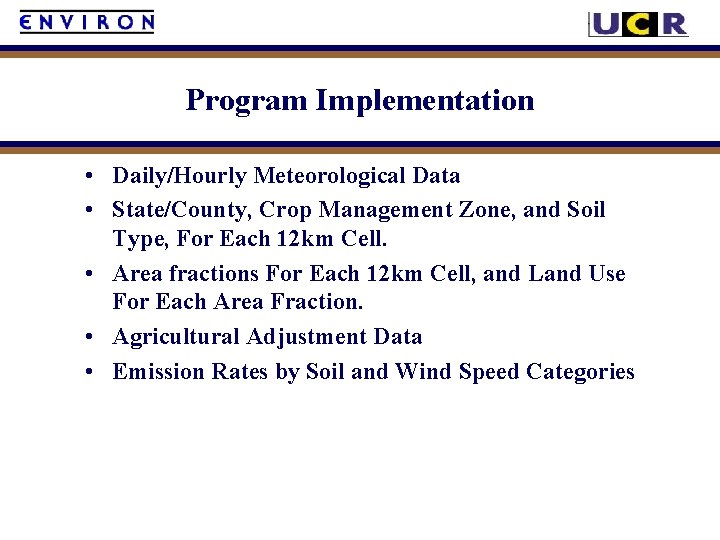 ENVIRON

UCR

Program Implementation

• Daily/Hourly Meteorological Data
• State/County, Crop Management Zone, and Soil Type, For Each 12km Cell.
• Area fractions For Each 12km Cell, and Land Use For Each Area Fraction.
• Agricultural Adjustment Data
• Emission Rates by Soil and Wind Speed Categories